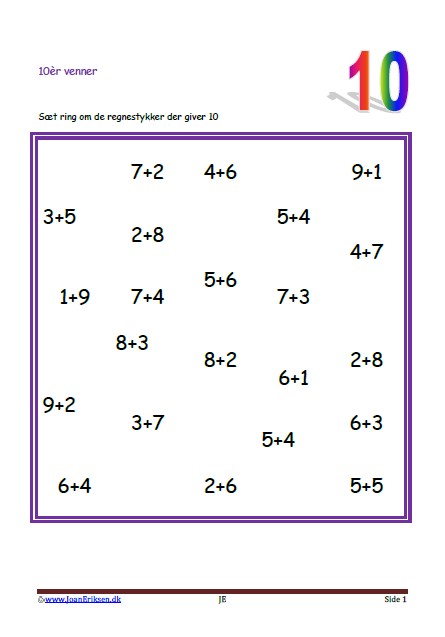 10èr venner

10

Sæt ring om de regnestykker der giver 10

7+2 4+6 9+1

3+5 5+4

2+8

4+7

5+6

1+9 7+4 7+3

8+3

8+2 2+8

6+1

9+2

3+7 6+3

5+4

6+4 2+6 5+5

©www.JoanEriksen.dk JE Side 1